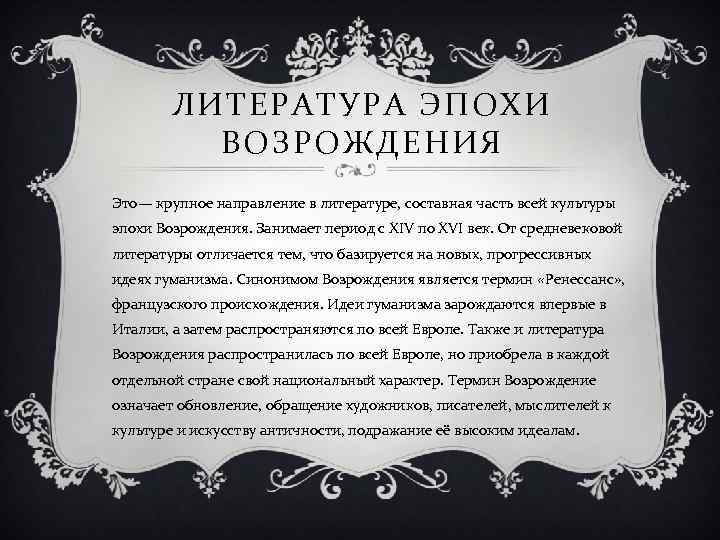 ЛИТЕРАТУРА ЭПОХИ ВОЗРОЖДЕНИЯ

Это— крупное направление в литературе, составная часть всей культуры эпохи Возрождения. Занимает период с XIV по XVI век. От средневековой литературы отличается тем, что базируется на новых, прогрессивных идеях гуманизма. Синонимом Возрождения является термин «Ренессанс», французского происхождения. Идеи гуманизма зарождаются впервые в Италии, а затем распространяются по всей Европе. Также и литература Возрождения распространилась по всей Европе, но приобрела в каждой отдельной стране свой национальный характер. Термин Возрождение означает обновление, обращение художников, писателей, мыслителей к культуре и искусству античности, подражание её высоким идеалам.